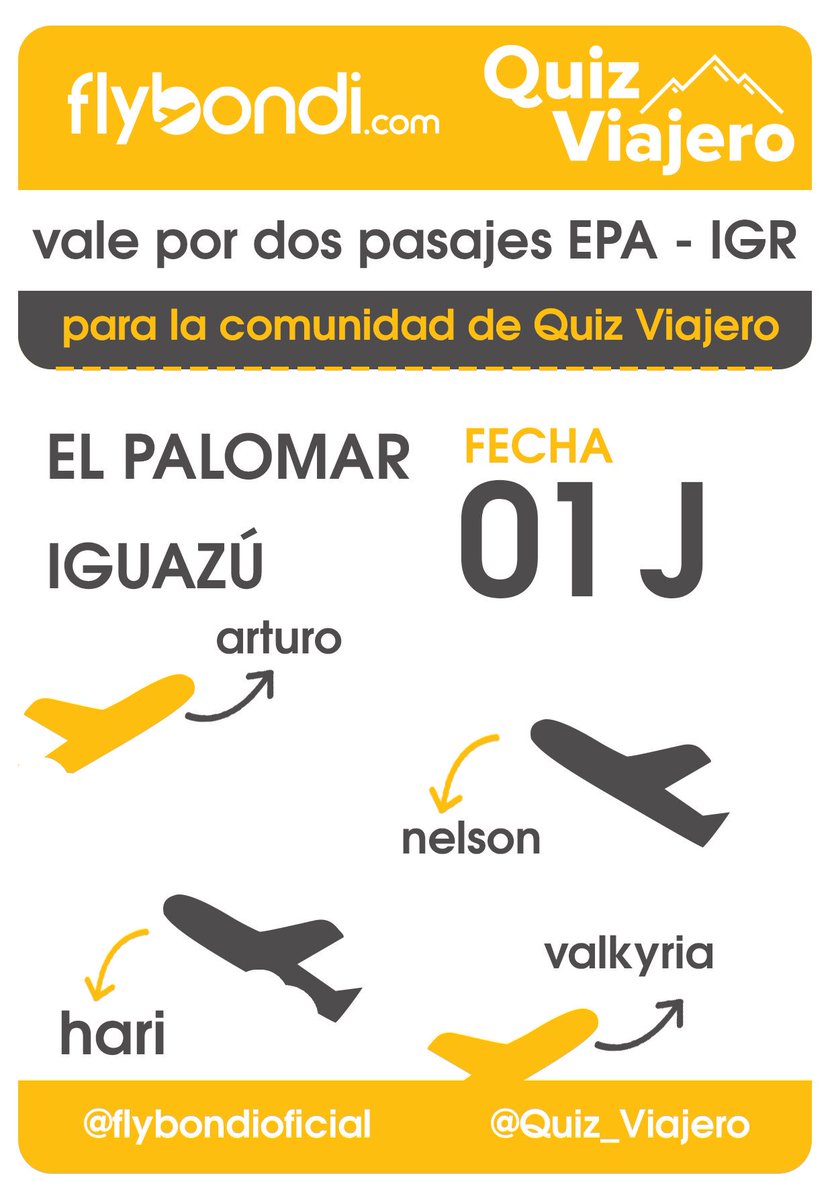 flybondi.com

Quiz Viajero

vale por dos pasajes EPA - IGR

para la comunidad de Quiz Viajero

EL PALOMAR

IGUAZÚ

FECHA

01 J

arturo

nelson

hari

valkyria

@flybondioficial

@Quiz_Viajero